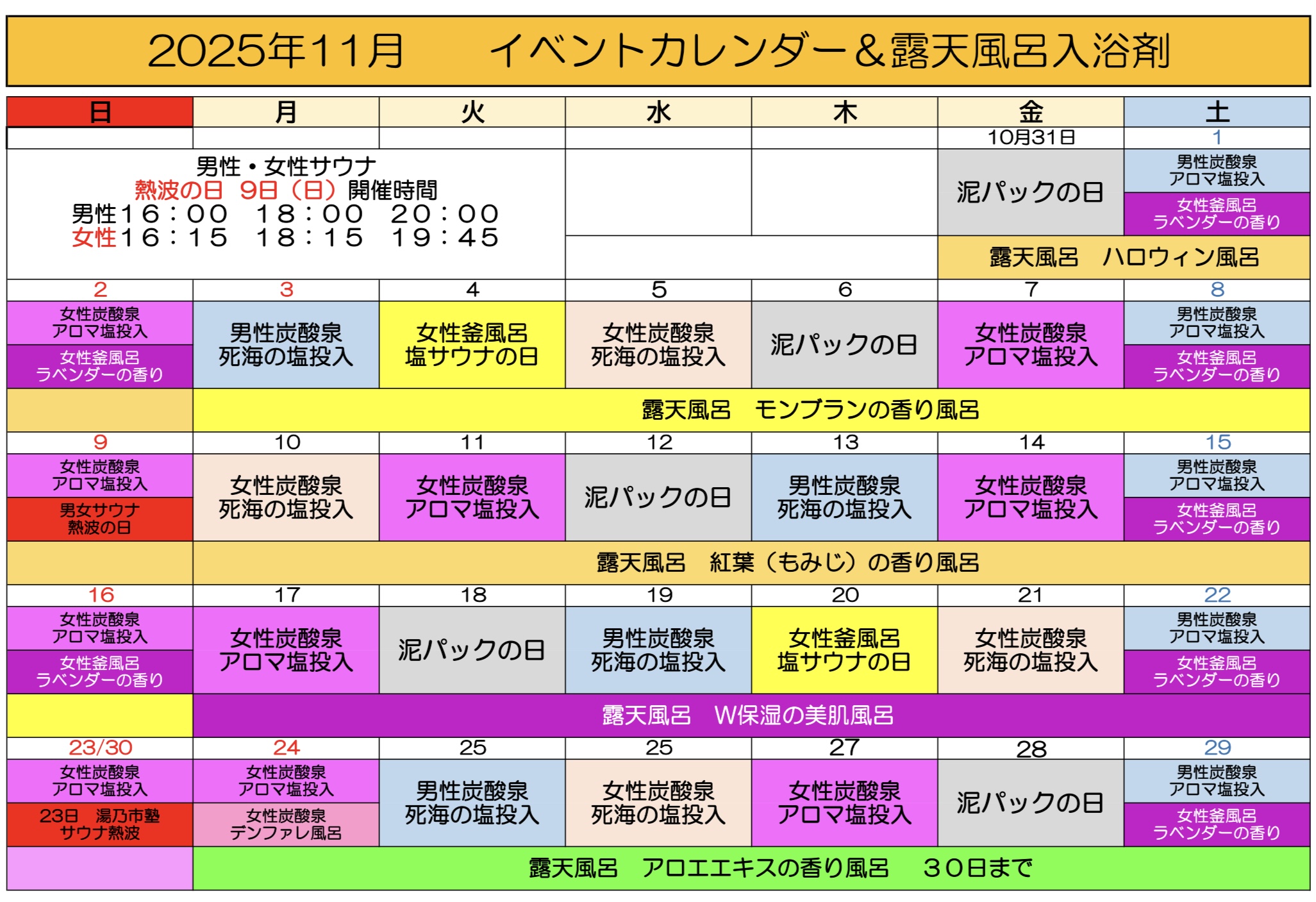 2025年11月　イベントカレンダー＆露天風呂入浴剤

| 日 | 月 | 火 | 水 | 木 | 金 | 土 |
|---|---|---|---|---|---|---|
| | | | | | 10月31日 | 1 |
| 男性・女性サウナ 熱波の日 9日（日）開催時間 男性16：00 18：00 20：00 女性16：15 18：15 19：45 | | | | | 泥パックの日 | 男性炭酸泉 アロマ塩投入 女性釜風呂 ラベンダーの香り |
| | | | | | 露天風呂　ハロウィン風呂 | |
| 2 | 3 | 4 | 5 | 6 | 7 | 8 |
| 女性炭酸泉 アロマ塩投入 女性釜風呂 ラベンダーの香り | 男性炭酸泉 死海の塩投入 | 女性釜風呂 塩サウナの日 | 女性炭酸泉 死海の塩投入 | 泥パックの日 | 女性炭酸泉 アロマ塩投入 | 男性炭酸泉 アロマ塩投入 女性釜風呂 ラベンダーの香り |
| | 露天風呂　モンブランの香り風呂 | | | | | |
| 9 | 10 | 11 | 12 | 13 | 14 | 15 |
| 女性炭酸泉 アロマ塩投入 男女サウナ 熱波の日 | 女性炭酸泉 死海の塩投入 | 女性炭酸泉 アロマ塩投入 | 泥パックの日 | 男性炭酸泉 死海の塩投入 | 女性炭酸泉 アロマ塩投入 | 男性炭酸泉 アロマ塩投入 女性釜風呂 ラベンダーの香り |
| | 露天風呂　紅葉（もみじ）の香り風呂 | | | | | |
| 16 | 17 | 18 | 19 | 20 | 21 | 22 |
| 女性炭酸泉 アロマ塩投入 女性釜風呂 ラベンダーの香り | 女性炭酸泉 アロマ塩投入 | 泥パックの日 | 男性炭酸泉 死海の塩投入 | 女性釜風呂 塩サウナの日 | 女性炭酸泉 死海の塩投入 | 男性炭酸泉 アロマ塩投入 女性釜風呂 ラベンダーの香り |
| | 露天風呂　W保湿の美肌風呂 | | | | | |
| 23/30 | 24 | 25 | 25 | 27 | 28 | 29 |
| 女性炭酸泉 アロマ塩投入 23日　湯乃市塾 サウナ熱波 | 女性炭酸泉 アロマ塩投入 女性炭酸泉 デンファレ風呂 | 男性炭酸泉 死海の塩投入 | 女性炭酸泉 死海の塩投入 | 女性炭酸泉 アロマ塩投入 | 泥パックの日 | 男性炭酸泉 アロマ塩投入 女性釜風呂 ラベンダーの香り |
| | 露天風呂　アロエエキスの香り風呂　30日まで | | | | | |